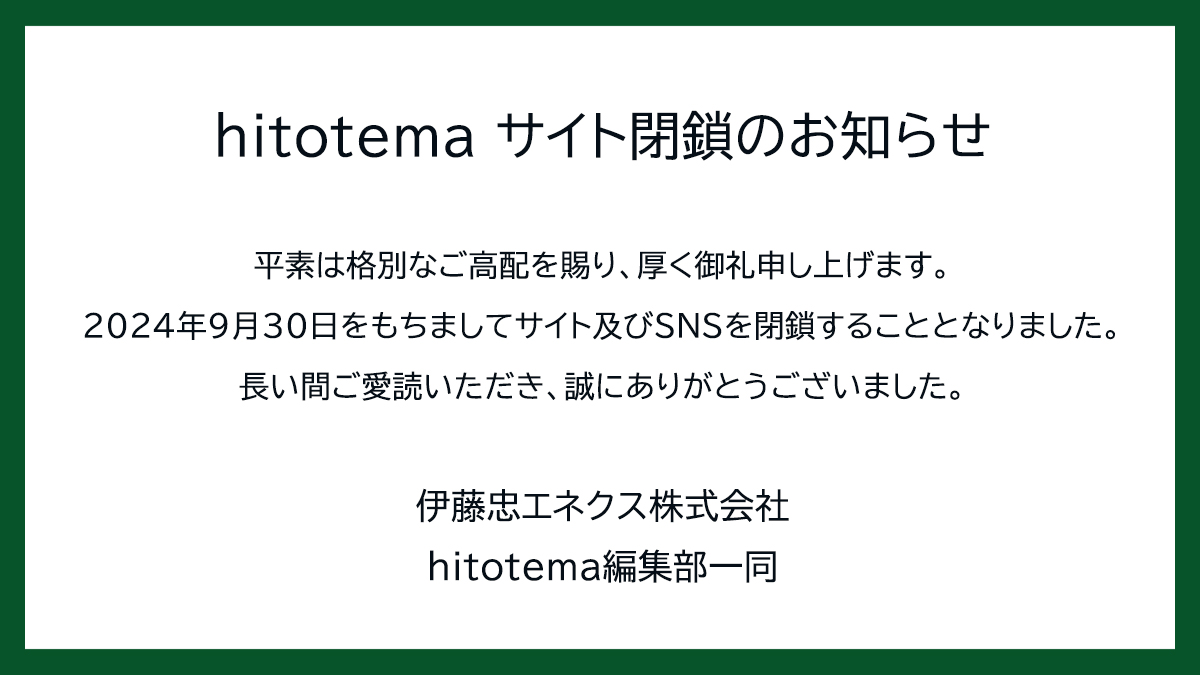 hitotema サイト閉鎖のお知らせ

平素は格別なご高配を賜り、厚く御礼申し上げます。
2024年9月30日をもちましてサイト及びSNSを閉鎖することとなりました。
長い間ご愛読いただき、誠にありがとうございました。

伊藤忠エネクス株式会社
hitotema編集部一同